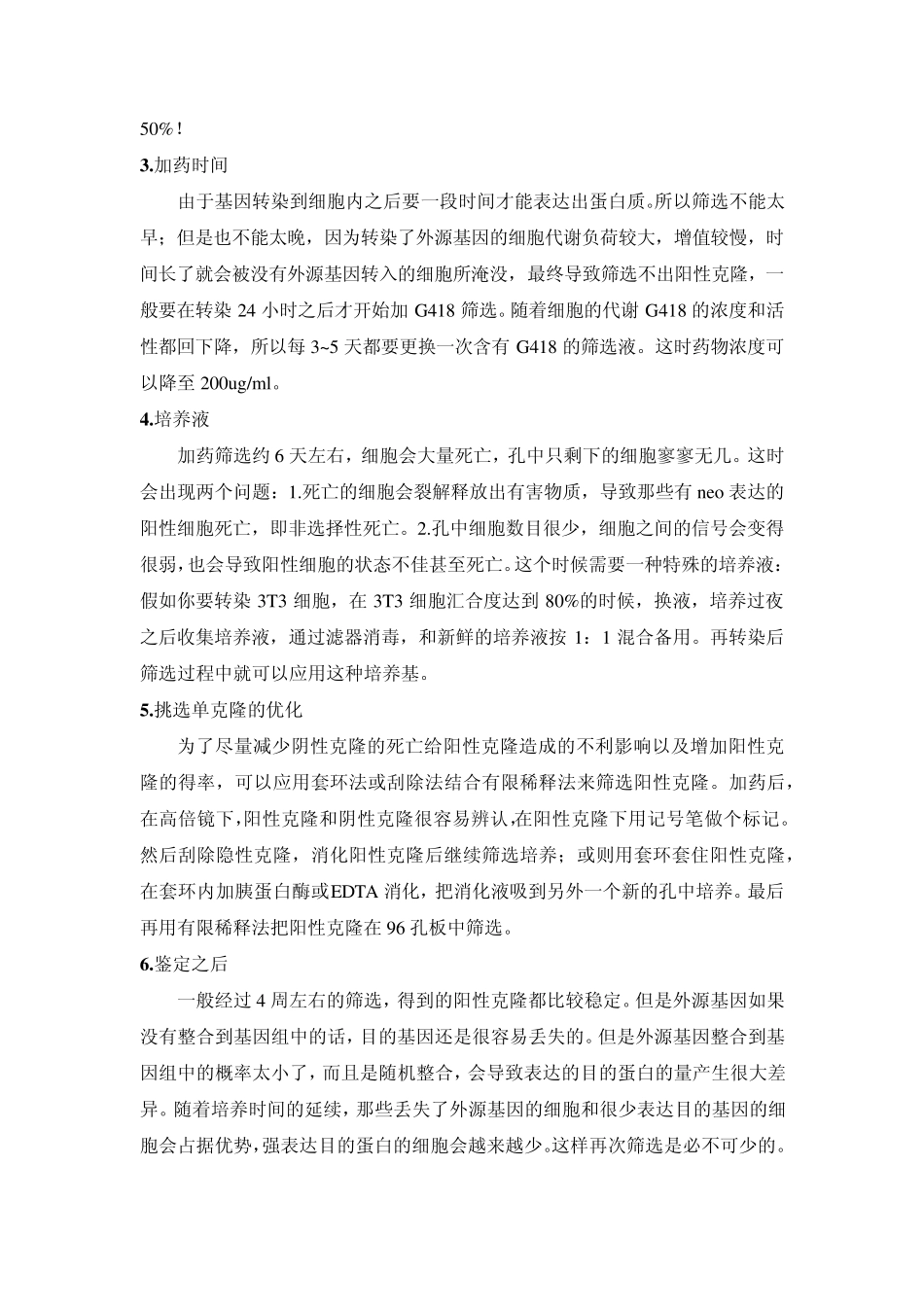 50%！

3.加药时间

由于基因转染到细胞内之后要一段时间才能表达出蛋白质。所以筛选不能太早；但是也不能太晚，因为转染了外源基因的细胞代谢负荷较大，增值较慢，时间长了就会被没有外源基因转入的细胞所淹没，最终导致筛选不出阳性克隆，一般要在转染24小时之后才开始加G418筛选。随着细胞的代谢G418的浓度和活性都回下降，所以每3~5天都要更换一次含有G418的筛选液。这时药物浓度可以降至200ug/ml。

4.培养液

加药筛选约6天左右，细胞会大量死亡，孔中只剩下的细胞寥寥无几。这时会出现两个问题：1.死亡的细胞会裂解释放出有害物质，导致那些有neo表达的阳性细胞死亡，即非选择性死亡。2.孔中细胞数目很少，细胞之间的信号会变得很弱，也会导致阳性细胞的状态不佳甚至死亡。这个时候需要一种特殊的培养液：假如你要转染3T3细胞，在3T3细胞汇合度达到80%的时候，换液，培养过夜之后收集培养液，通过滤器消毒，和新鲜的培养液按1：1混合备用。再转染后筛选过程中就可以应用这种培养基。

5.挑选单克隆的优化

为了尽量减少阴性克隆的死亡给阳性克隆造成的不利影响以及增加阳性克隆的得率，可以应用套环法或刮除法结合有限稀释法来筛选阳性克隆。加药后，在高倍镜下，阳性克隆和阴性克隆很容易辨认,在阳性克隆下用记号笔做个标记。然后刮除隐性克隆，消化阳性克隆后继续筛选培养；或则用套环套住阳性克隆，在套环内加胰蛋白酶或EDTA消化，把消化液吸到另外一个新的孔中培养。最后再用有限稀释法把阳性克隆在96孔板中筛选。

6.鉴定之后

一般经过4周左右的筛选，得到的阳性克隆都比较稳定。但是外源基因如果没有整合到基因组中的话，目的基因还是很容易丢失的。但是外源基因整合到基因组中的概率太小了，而且是随机整合，会导致表达的目的蛋白的量产生很大差异。随着培养时间的延续，那些丢失了外源基因的细胞和很少表达目的基因的细胞会占据优势，强表达目的蛋白的细胞会越来越少。这样再次筛选是必不可少的。